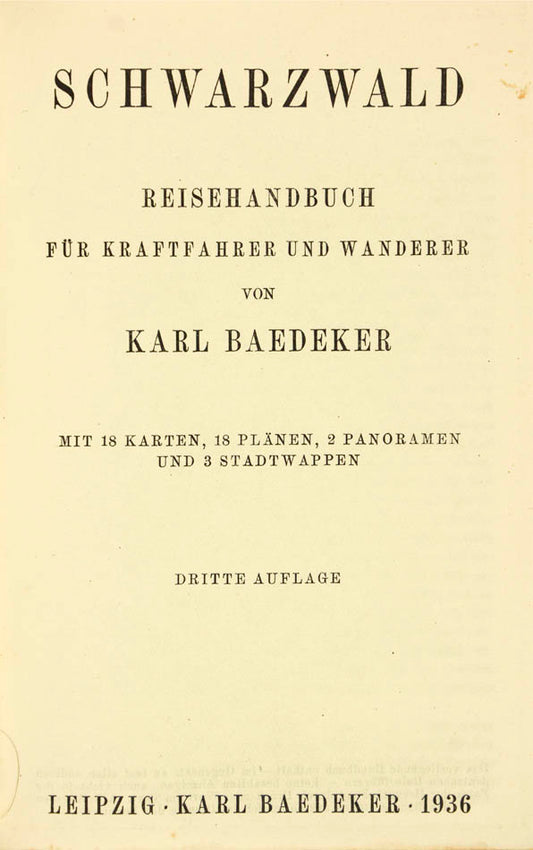 SCHWARZWALD

REISEHANDBUCH

FÜR KRAFTFAHRER UND WANDERER

VON

KARL BAEDEKER

MIT 18 KARTEN, 18 PLÄNEN, 2 PANORAMEN UND 3 STADTWAPPEN

DRITTE AUFLAGE

LEIPZIG · KARL BAEDEKER · 1936